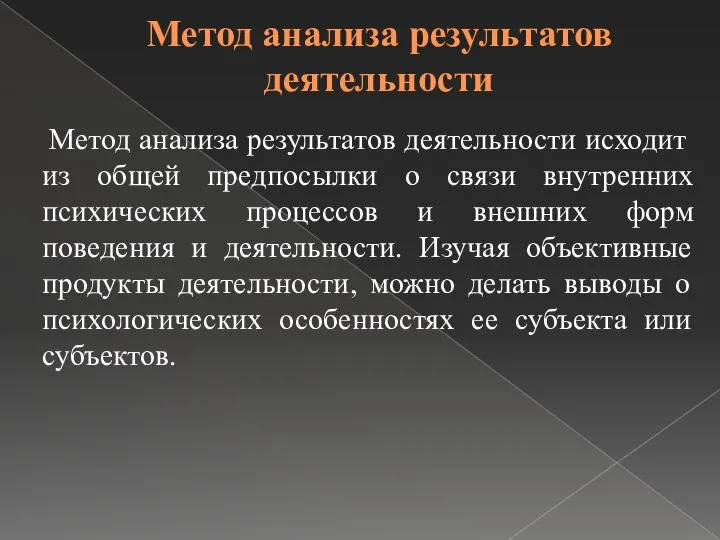 Метод анализа результатов деятельности

Метод анализа результатов деятельности исходит из общей предпосылки о связи внутренних психических процессов и внешних форм поведения и деятельности. Изучая объективные продукты деятельности, можно делать выводы о психологических особенностях ее субъекта или субъектов.